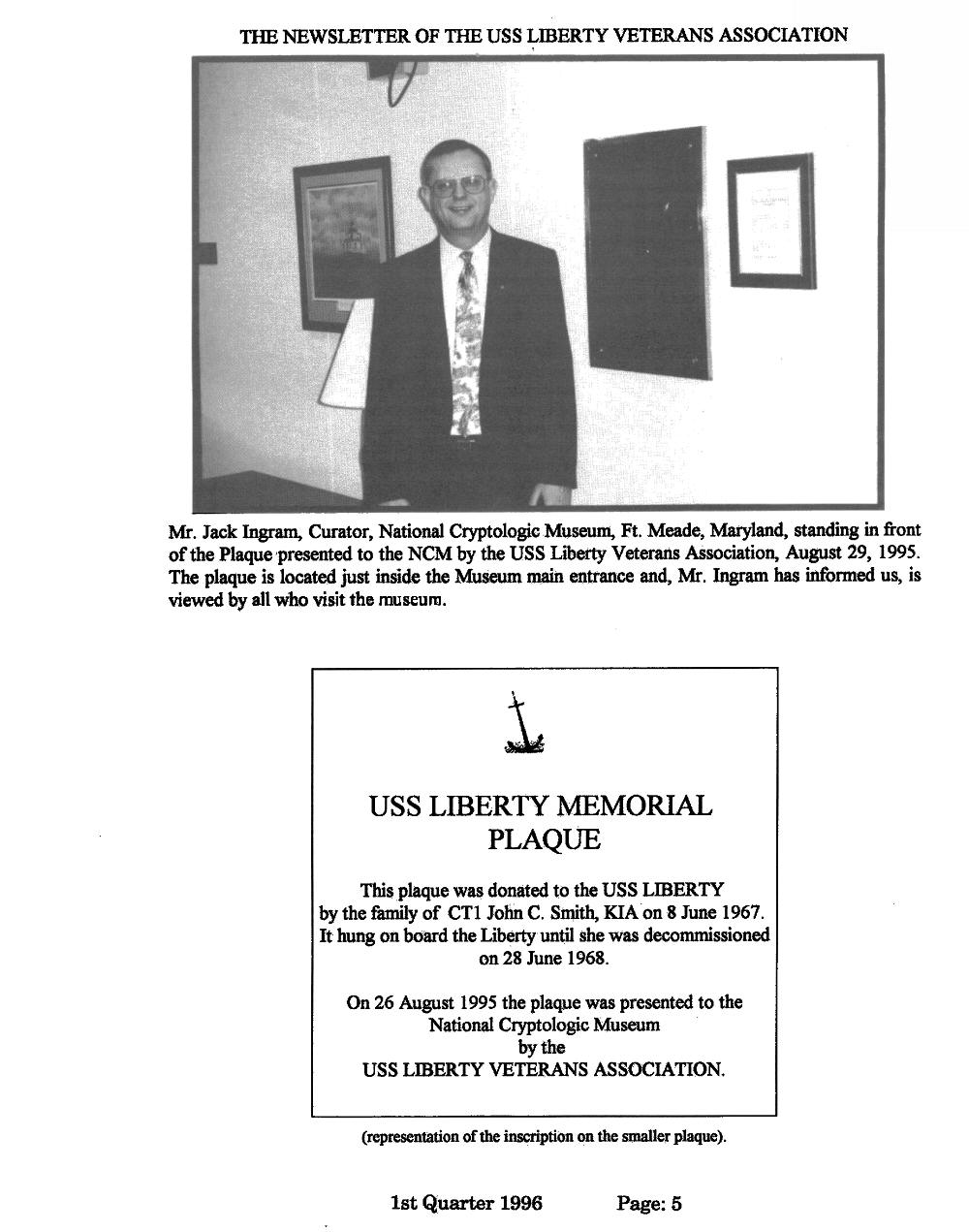 THE NEWSLETTER OF THE USS LIBERTY VETERANS ASSOCIATION

Mr. Jack Ingram, Curator, National Cryptologic Museum, Ft. Meade, Maryland, standing in front of the Plaque presented to the NCM by the USS Liberty Veterans Association, August 29, 1995. The plaque is located just inside the Museum main entrance and, Mr. Ingram has informed us, is viewed by all who visit the museum.

USS LIBERTY MEMORIAL PLAQUE

This plaque was donated to the USS LIBERTY by the family of CT1 John C. Smith, KIA on 8 June 1967. It hung on board the Liberty until she was decommissioned on 28 June 1968.

On 26 August 1995 the plaque was presented to the National Cryptologic Museum by the USS LIBERTY VETERANS ASSOCIATION.

(representation of the inscription on the smaller plaque).

1st Quarter 1996 Page: 5